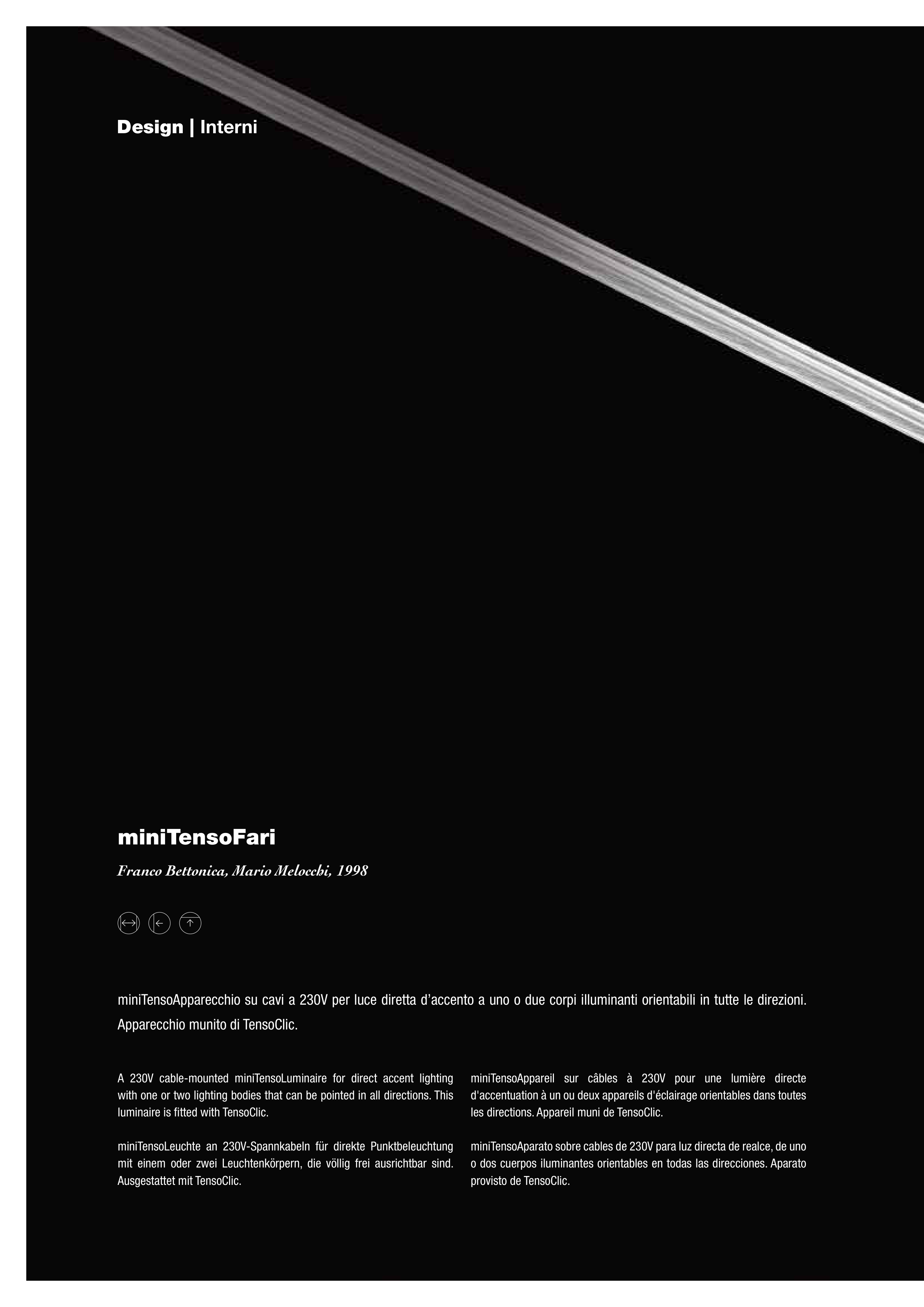 Design | Interni

miniTensoFari

Franco Bettonica, Mario Melocchi, 1998

miniTensoApparecchio su cavi a 230V per luce diretta d'accento a uno o due corpi illuminanti orientabili in tutte le direzioni. Apparecchio munito di TensoClic.

A 230V cable-mounted miniTensoLuminaire for direct accent lighting with one or two lighting bodies that can be pointed in all directions. This luminaire is fitted with TensoClic.

miniTensoLeuchte an 230V-Spannkabeln für direkte Punktbeleuchtung mit einem oder zwei Leuchtenkörpern, die völlig frei ausrichtbar sind. Ausgestattet mit TensoClic.

miniTensoAppareil sur câbles à 230V pour une lumière directe d'accentuation à un ou deux appareils d'éclairage orientables dans toutes les directions. Appareil muni de TensoClic.

miniTensoAparato sobre cables de 230V para luz directa de realce, de uno o dos cuerpos iluminantes orientables en todas las direcciones. Aparato provisto de TensoClic.